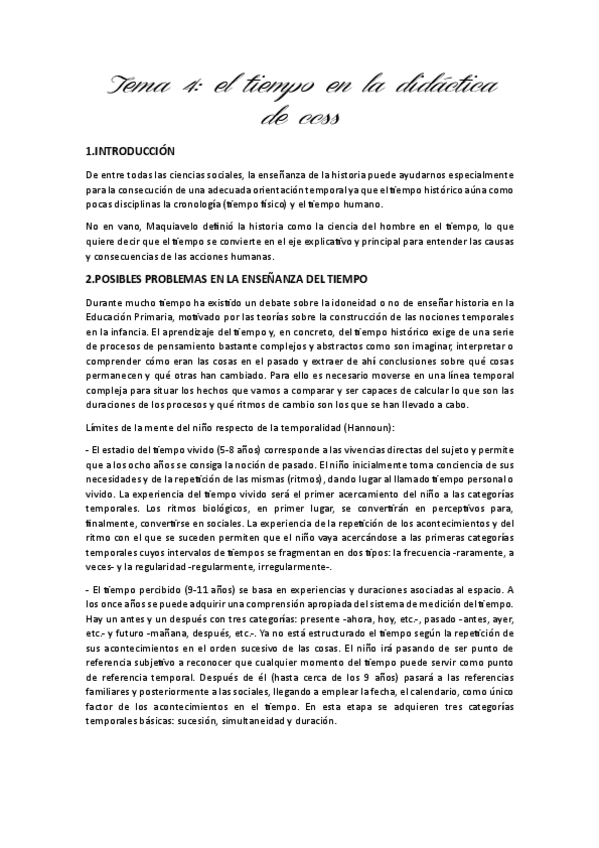 Tema 4: el tiempo en la didáctica de ccss

1.INTRODUCCIÓN

De entre todas las ciencias sociales, la enseñanza de la historia puede ayudarnos especialmente para la consecución de una adecuada orientación temporal ya que el tiempo histórico aúna como pocas disciplinas la cronología (tiempo físico) y el tiempo humano.

No en vano, Maquiavelo definió la historia como la ciencia del hombre en el tiempo, lo que quiere decir que el tiempo se convierte en el eje explicativo y principal para entender las causas y consecuencias de las acciones humanas.

2.POSIBLES PROBLEMAS EN LA ENSEÑANZA DEL TIEMPO

Durante mucho tiempo ha existido un debate sobre la idoneidad o no de enseñar historia en la Educación Primaria, motivado por las teorías sobre la construcción de las nociones temporales en la infancia. El aprendizaje del tiempo y, en concreto, del tiempo histórico exige de una serie de procesos de pensamiento bastante complejos y abstractos como son imaginar, interpretar o comprender cómo eran las cosas en el pasado y extraer de ahí conclusiones sobre qué cosas permanecen y qué otras han cambiado. Para ello es necesario moverse en una línea temporal compleja para situar los hechos que vamos a comparar y ser capaces de calcular lo que son las duraciones de los procesos y qué ritmos de cambio son los que se han llevado a cabo.

Límites de la mente del niño respecto de la temporalidad (Hannoun):

- El estadio del tiempo vivido (5-8 años) corresponde a las vivencias directas del sujeto y permite que a los ocho años se consiga la noción de pasado. El niño inicialmente toma conciencia de sus necesidades y de la repetición de las mismas (ritmos), dando lugar al llamado tiempo personal o vivido. La experiencia del tiempo vivido será el primer acercamiento del niño a las categorías temporales. Los ritmos biológicos, en primer lugar, se convertirán en perceptivos para, finalmente, convertirse en sociales. La experiencia de la repetición de los acontecimientos y del ritmo con el que se suceden permiten que el niño vaya acercándose a las primeras categorías temporales cuyos intervalos de tiempos se fragmentan en dos tipos: la frecuencia -raramente, a veces- y la regularidad -regularmente, irregularmente-.

- El tiempo percibido (9-11 años) se basa en experiencias y duraciones asociadas al espacio. A los once años se puede adquirir una comprensión apropiada del sistema de medición del tiempo. Hay un antes y un después con tres categorías: presente -ahora, hoy, etc.-, pasado -antes, ayer, etc.- y futuro -mañana, después, etc.-. Ya no está estructurado el tiempo según la repetición de sus acontecimientos en el orden sucesivo de las cosas. El niño irá pasando de ser punto de referencia subjetivo a reconocer que cualquier momento del tiempo puede servir como punto de referencia temporal. Después de él (hasta cerca de los 9 años) pasará a las referencias familiares y posteriormente a las sociales, llegando a emplear la fecha, el calendario, como único factor de los acontecimientos en el tiempo. En esta etapa se adquieren tres categorías temporales básicas: sucesión, simultaneidad y duración.